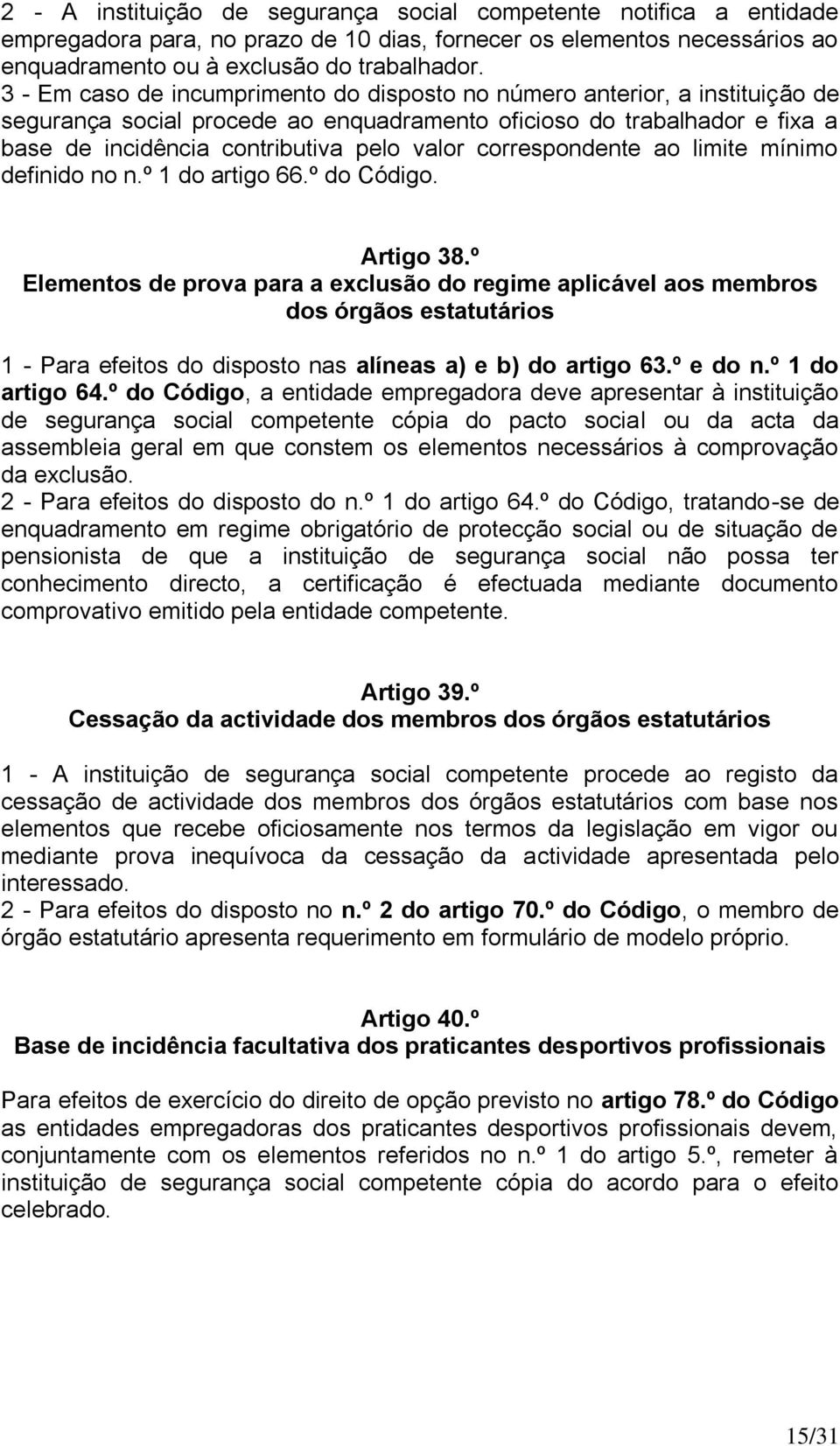 2 - A instituição de segurança social competente notifica a entidade empregadora para, no prazo de 10 dias, fornecer os elementos necessários ao enquadramento ou à exclusão do trabalhador.
3 - Em caso de incumprimento do disposto no número anterior, a instituição de segurança social procede ao enquadramento oficioso do trabalhador e fixa a base de incidência contributiva pelo valor correspondente ao limite mínimo definido no n.º 1 do artigo 66.º do Código.

Artigo 38.º
Elementos de prova para a exclusão do regime aplicável aos membros dos órgãos estatutários

1 - Para efeitos do disposto nas alíneas a) e b) do artigo 63.º e do n.º 1 do artigo 64.º do Código, a entidade empregadora deve apresentar à instituição de segurança social competente cópia do pacto social ou da acta da assembleia geral em que constem os elementos necessários à comprovação da exclusão.
2 - Para efeitos do disposto do n.º 1 do artigo 64.º do Código, tratando-se de enquadramento em regime obrigatório de protecção social ou de situação de pensionista de que a instituição de segurança social não possa ter conhecimento directo, a certificação é efectuada mediante documento comprovativo emitido pela entidade competente.

Artigo 39.º
Cessação da actividade dos membros dos órgãos estatutários

1 - A instituição de segurança social competente procede ao registo da cessação de actividade dos membros dos órgãos estatutários com base nos elementos que recebe oficiosamente nos termos da legislação em vigor ou mediante prova inequívoca da cessação da actividade apresentada pelo interessado.
2 - Para efeitos do disposto no n.º 2 do artigo 70.º do Código, o membro de órgão estatutário apresenta requerimento em formulário de modelo próprio.

Artigo 40.º
Base de incidência facultativa dos praticantes desportivos profissionais

Para efeitos de exercício do direito de opção previsto no artigo 78.º do Código as entidades empregadoras dos praticantes desportivos profissionais devem, conjuntamente com os elementos referidos no n.º 1 do artigo 5.º, remeter à instituição de segurança social competente cópia do acordo para o efeito celebrado.

15/31